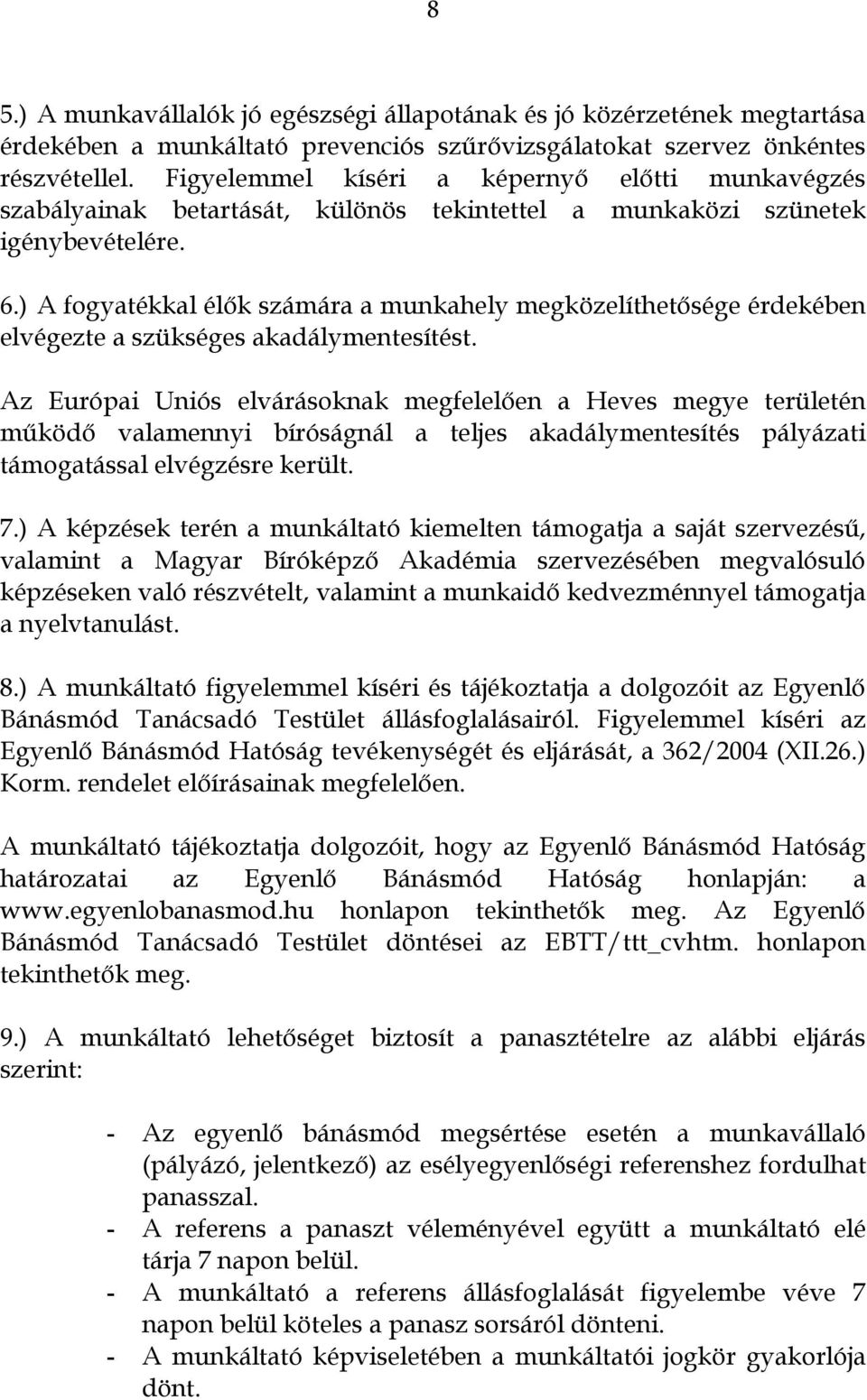 8

5.) A munkavállalók jó egészségi állapotának és jó közérzetének megtartása érdekében a munkáltató prevenciós szűrővizsgálatokat szervez önkéntes részvétellel. Figyelemmel kíséri a képernyő előtti munkavégzés szabályainak betartását, különös tekintettel a munkaközi szünetek igénybevételére.

6.) A fogyatékkal élők számára a munkahely megközelíthetősége érdekében elvégezte a szükséges akadálymentesítést.

Az Európai Uniós elvárásoknak megfelelően a Heves megye területén működő valamennyi bíróságnál a teljes akadálymentesítés pályázati támogatással elvégzésre került.

7.) A képzések terén a munkáltató kiemelten támogatja a saját szervezésű, valamint a Magyar Bíróképző Akadémia szervezésében megvalósuló képzéseken való részvételt, valamint a munkaidő kedvezménnyel támogatja a nyelvtanulást.

8.) A munkáltató figyelemmel kíséri és tájékoztatja a dolgozóit az Egyenlő Bánásmód Tanácsadó Testület állásfoglalásairól. Figyelemmel kíséri az Egyenlő Bánásmód Hatóság tevékenységét és eljárását, a 362/2004 (XII.26.) Korm. rendelet előírásainak megfelelően.

A munkáltató tájékoztatja dolgozóit, hogy az Egyenlő Bánásmód Hatóság határozatai az Egyenlő Bánásmód Hatóság honlapján: a www.egyenlobanasmod.hu honlapon tekinthetők meg. Az Egyenlő Bánásmód Tanácsadó Testület döntései az EBTT/ttt_cvhtm. honlapon tekinthetők meg.

9.) A munkáltató lehetőséget biztosít a panasztételre az alábbi eljárás szerint:

- Az egyenlő bánásmód megsértése esetén a munkavállaló (pályázó, jelentkező) az esélyegyenlőségi referenshez fordulhat panasszal.
- A referens a panaszt véleményével együtt a munkáltató elé tárja 7 napon belül.
- A munkáltató a referens állásfoglalását figyelembe véve 7 napon belül köteles a panasz sorsáról dönteni.
- A munkáltató képviseletében a munkáltatói jogkör gyakorlója dönt.